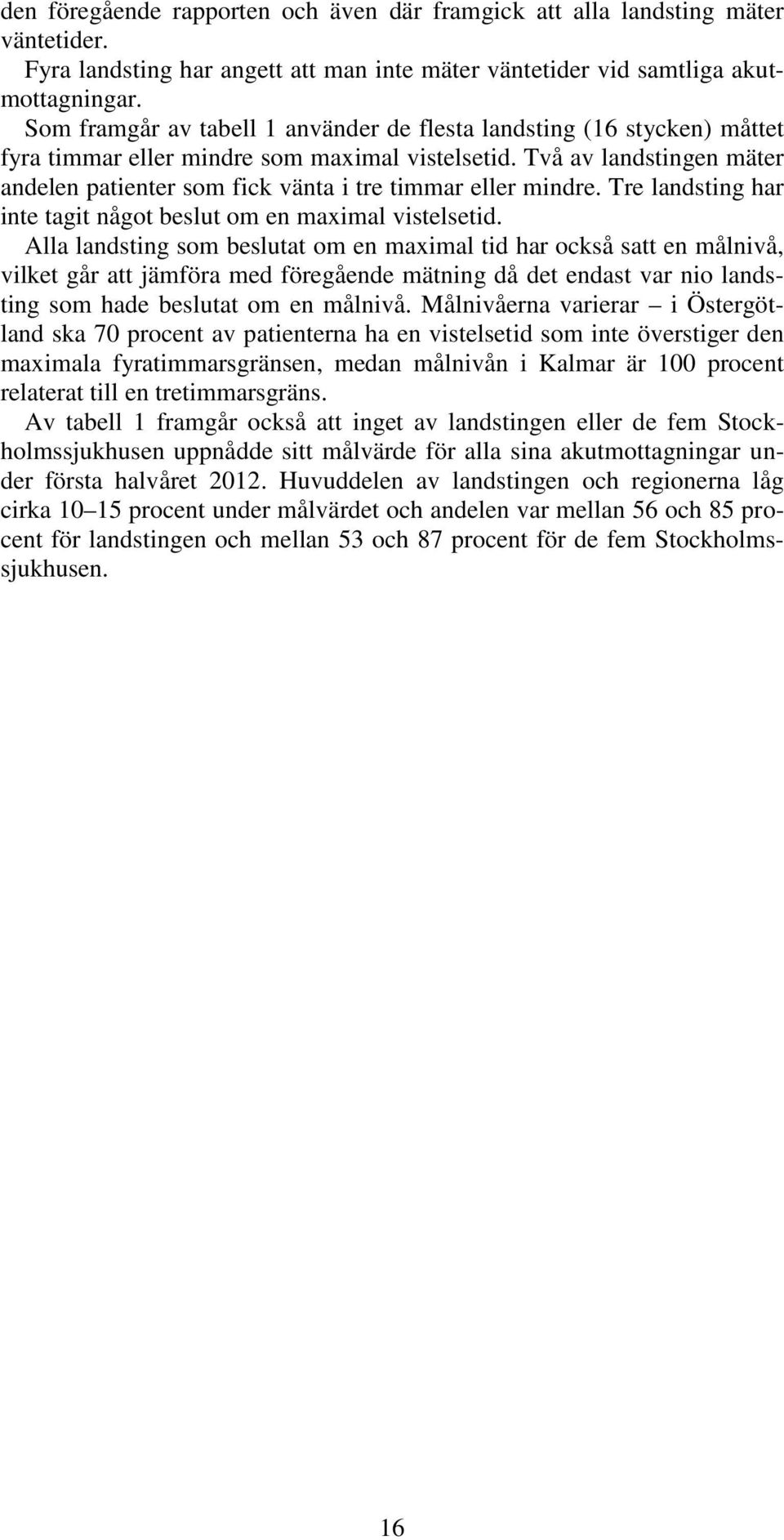 den föregående rapporten och även där framgick att alla landsting mäter väntetider.

Fyra landsting har angett att man inte mäter väntetider vid samtliga akutmottagningar.

Som framgår av tabell 1 använder de flesta landsting (16 stycken) måttet fyra timmar eller mindre som maximal vistelsetid. Två av landstingen mäter andelen patienter som fick vänta i tre timmar eller mindre. Tre landsting har inte tagit något beslut om en maximal vistelsetid.

Alla landsting som beslutat om en maximal tid har också satt en målnivå, vilket går att jämföra med föregående mätning då det endast var nio landsting som hade beslutat om en målnivå. Målnivåerna varierar – i Östergötland ska 70 procent av patienterna ha en vistelsetid som inte överstiger den maximala fyratimmarsgränsen, medan målnivån i Kalmar är 100 procent relaterat till en tretimmarsgräns.

Av tabell 1 framgår också att inget av landstingen eller de fem Stockholmssjukhusen uppnådde sitt målvärde för alla sina akutmottagningar under första halvåret 2012. Huvuddelen av landstingen och regionerna låg cirka 10–15 procent under målvärdet och andelen var mellan 56 och 85 procent för landstingen och mellan 53 och 87 procent för de fem Stockholmssjukhusen.

16